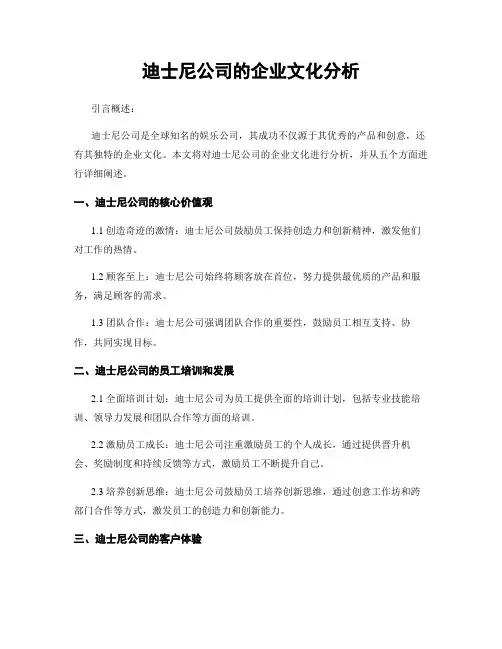 迪士尼公司的企业文化分析

引言概述：

迪士尼公司是全球知名的娱乐公司，其成功不仅源于其优秀的产品和创意，还有其独特的企业文化。本文将对迪士尼公司的企业文化进行分析，并从五个方面进行详细阐述。

一、迪士尼公司的核心价值观

1.1 创造奇迹的激情：迪士尼公司鼓励员工保持创造力和创新精神，激发他们对工作的热情。

1.2 顾客至上：迪士尼公司始终将顾客放在首位，努力提供最优质的产品和服务，满足顾客的需求。

1.3 团队合作：迪士尼公司强调团队合作的重要性，鼓励员工相互支持、协作，共同实现目标。

二、迪士尼公司的员工培训和发展

2.1 全面培训计划：迪士尼公司为员工提供全面的培训计划，包括专业技能培训、领导力发展和团队合作等方面的培训。

2.2 激励员工成长：迪士尼公司注重激励员工的个人成长，通过提供晋升机会、奖励制度和持续反馈等方式，激励员工不断提升自己。

2.3 培养创新思维：迪士尼公司鼓励员工培养创新思维，通过创意工作坊和跨部门合作等方式，激发员工的创造力和创新能力。

三、迪士尼公司的客户体验